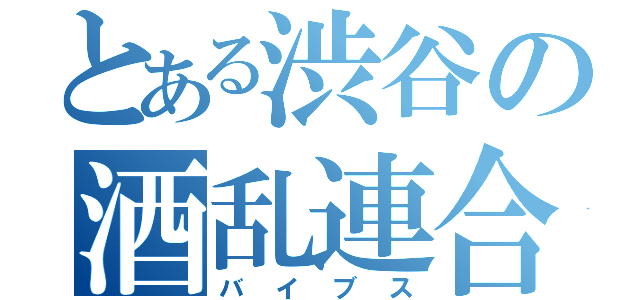 とある渋谷の
酒乱連合
バイブス